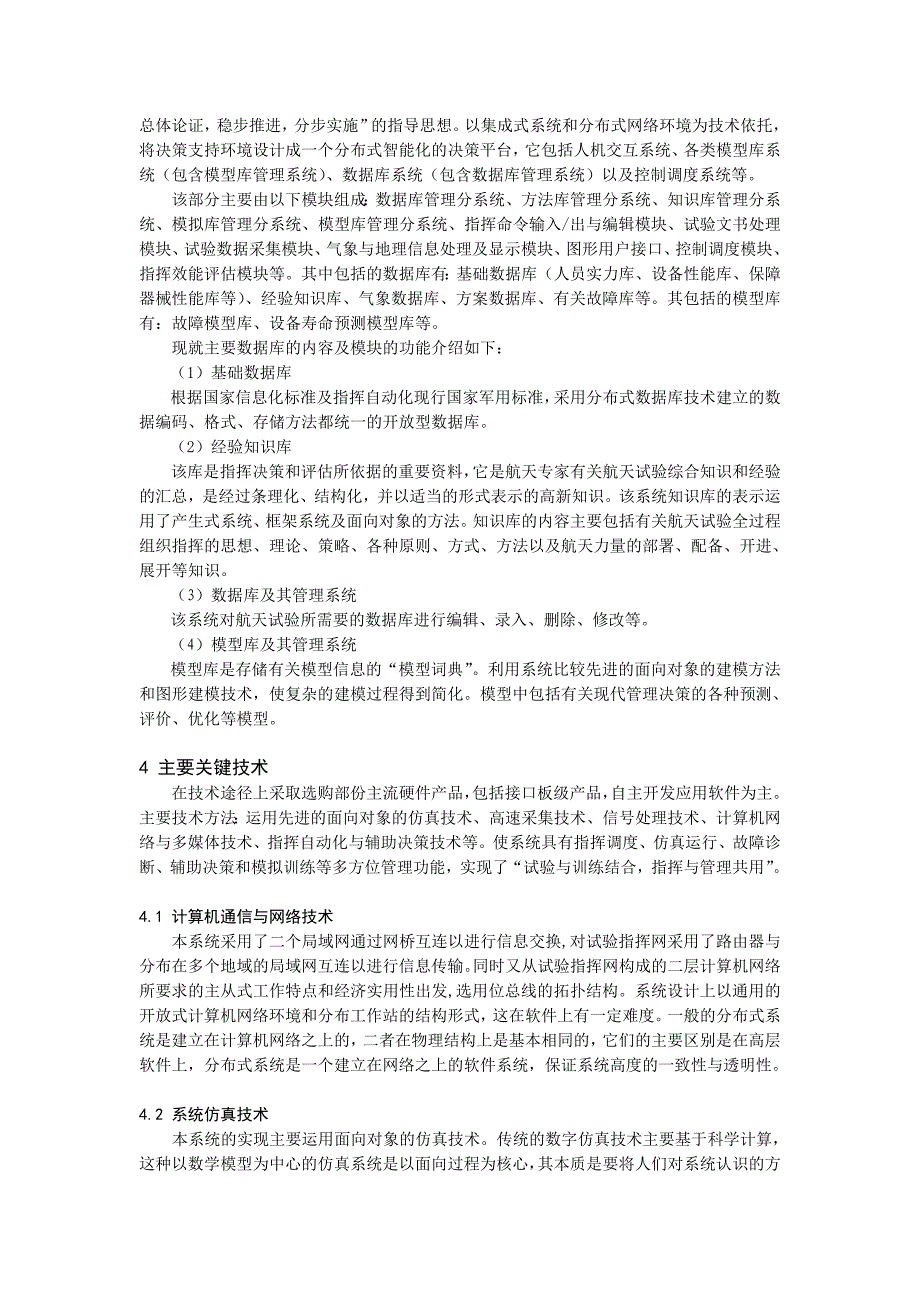 总体论证，稳步推进，分步实施”的指导思想。以集成式系统和分布式网络环境为技术依托，将决策支持环境设计成一个分布式智能化的决策平台，它包括人机交互系统、各类模型库系统（包含模型库管理系统）、数据库系统（包含数据库管理系统）以及控制调度系统等。

该部分主要由以下模块组成：数据库管理分系统、方法库管理分系统、知识库管理分系统、模拟库管理分系统、模型库管理分系统、指挥命令输入/出与编辑模块、试验文书处理模块、试验数据采集模块、气象与地理信息处理及显示模块、图形用户接口、控制调度模块、指挥效能评估模块等。其中包括的数据库有：基础数据库（人员实力库、设备性能库、保障器械性能库等）、经验知识库、气象数据库、方案数据库、有关故障库等。其包括的模型库有：故障模型库、设备寿命预测模型库等。

现就主要数据库的内容及模块的功能介绍如下：

（1）基础数据库

根据国家信息化标准及指挥自动化现行国家军用标准，采用分布式数据库技术建立的数据编码、格式、存储方法都统一的开放型数据库。

（2）经验知识库

该库是指挥决策和评估所依据的重要资料，它是航天专家有关航天试验综合知识和经验的汇总，是经过条理化、结构化，并以适当的形式表示的高新知识。该系统知识库的表示运用了产生式系统、框架系统及面向对象的方法。知识库的内容主要包括有关航天试验全过程组织指挥的思想、理论、策略、各种原则、方式、方法以及航天力量的部署、配备、开进、展开等知识。

（3）数据库及其管理系统

该系统对航天试验所需要的数据库进行编辑、录入、删除、修改等。

（4）模型库及其管理系统

模型库是存储有关模型信息的“模型词典”。利用系统比较先进的面向对象的建模方法和图形建模技术，使复杂的建模过程得到简化。模型中包括有关现代管理决策的各种预测、评价、优化等模型。

4 主要关键技术

在技术途径上采取选购部份主流硬件产品，包括接口板级产品，自主开发应用软件为主。主要技术方法：运用先进的面向对象的仿真技术、高速采集技术、信号处理技术、计算机网络与多媒体技术、指挥自动化与辅助决策技术等。使系统具有指挥调度、仿真运行、故障诊断、辅助决策和模拟训练等多方位管理功能，实现了“试验与训练结合，指挥与管理共用”。

4.1 计算机通信与网络技术

本系统采用了二个局域网通过网桥互连以进行信息交换，对试验指挥网采用了路由器与分布在多个地域的局域网互连以进行信息传输。同时又从试验指挥网构成的二层计算机网络所要求的主从式工作特点和经济实用性出发，选用位总线的拓扑结构。系统设计上以通用的开放式计算机网络环境和分布工作站的结构形式，这在软件上有一定难度。一般的分布式系统是建立在计算机网络之上的，二者在物理结构上是基本相同的，它们的主要区别是在高层软件上，分布式系统是一个建立在网络之上的软件系统，保证系统高度的一致性与透明性。

4.2 系统仿真技术

本系统的实现主要运用面向对象的仿真技术。传统的数字仿真技术主要基于科学计算，这种以数学模型为中心的仿真系统是以面向过程为核心，其本质是要将人们对系统认识的方